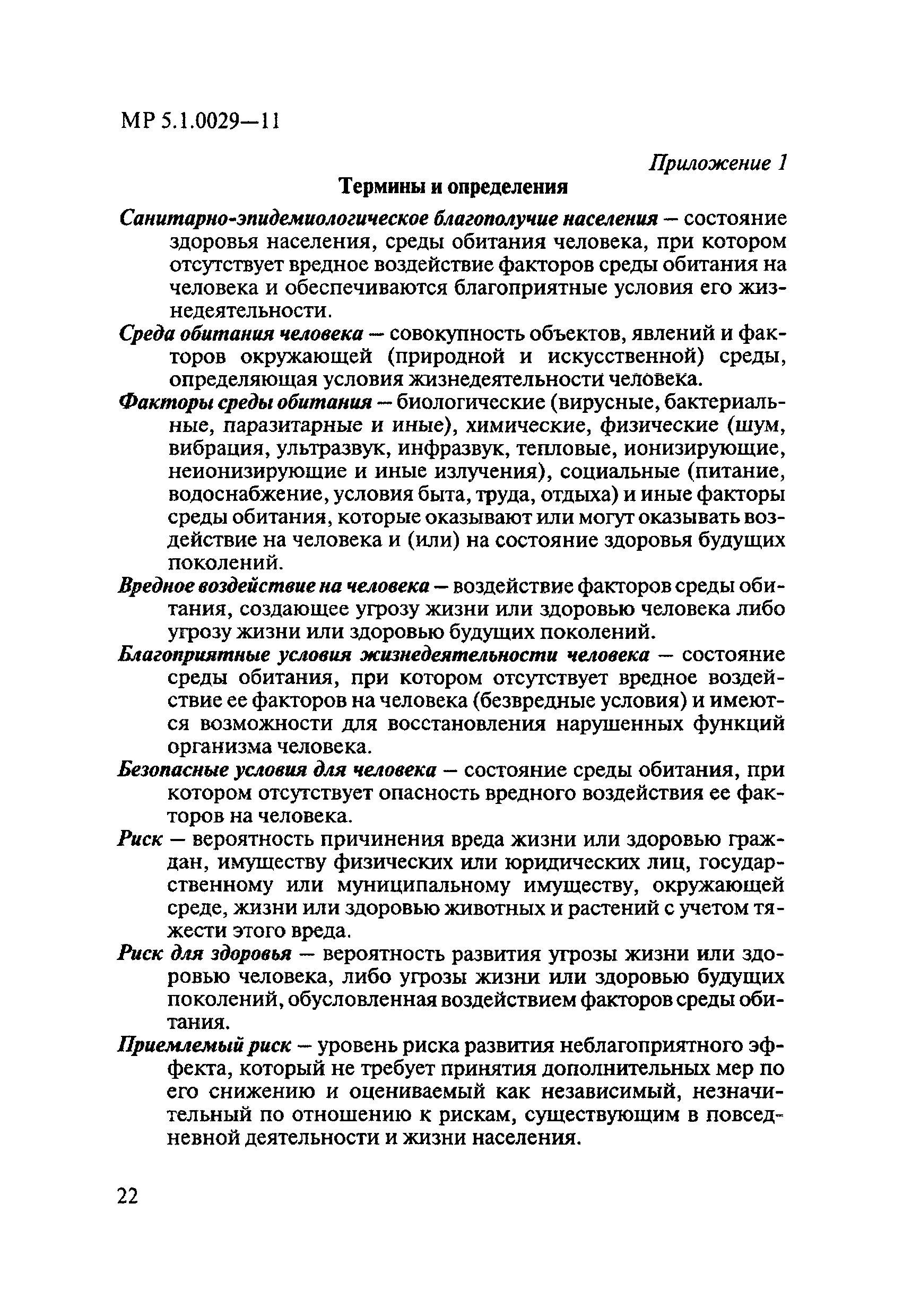 МР 5.1.0029—11

Приложение 1

Термины и определения

Санитарно-эпидемиологическое благополучие населения — состояние здоровья населения, среды обитания человека, при котором отсутствует вредное воздействие факторов среды обитания на человека и обеспечиваются благоприятные условия его жизнедеятельности.

Среда обитания человека — совокупность объектов, явлений и факторов окружающей (природной и искусственной) среды, определяющая условия жизнедеятельности человека.

Факторы среды обитания — биологические (вирусные, бактериальные, паразитарные и иные), химические, физические (шум, вибрация, ультразвук, инфразвук, тепловые, ионизирующие, неионизирующие и иные излучения), социальные (питание, водоснабжение, условия быта, труда, отдыха) и иные факторы среды обитания, которые оказывают или могут оказывать воздействие на человека и (или) на состояние здоровья будущих поколений.

Вредное воздействие на человека — воздействие факторов среды обитания, создающее угрозу жизни или здоровью человека либо угрозу жизни или здоровью будущих поколений.

Благоприятные условия жизнедеятельности человека — состояние среды обитания, при котором отсутствует вредное воздействие ее факторов на человека (безвредные условия) и имеются возможности для восстановления нарушенных функций организма человека.

Безопасные условия для человека — состояние среды обитания, при котором отсутствует опасность вредного воздействия ее факторов на человека.

Риск — вероятность причинения вреда жизни или здоровью граждан, имуществу физических или юридических лиц, государственному или муниципальному имуществу, окружающей среде, жизни или здоровью животных и растений с учетом тяжести этого вреда.

Риск для здоровья — вероятность развития угрозы жизни или здоровью человека, либо угрозы жизни или здоровью будущих поколений, обусловленная воздействием факторов среды обитания.

Приемлемый риск — уровень риска развития неблагоприятного эффекта, который не требует принятия дополнительных мер по его снижению и оцениваемый как независимый, незначительный по отношению к рискам, существующим в повседневной деятельности и жизни населения.

22